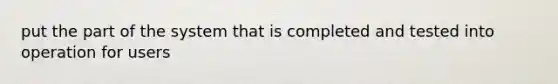 put the part of the system that is completed and tested into operation for users